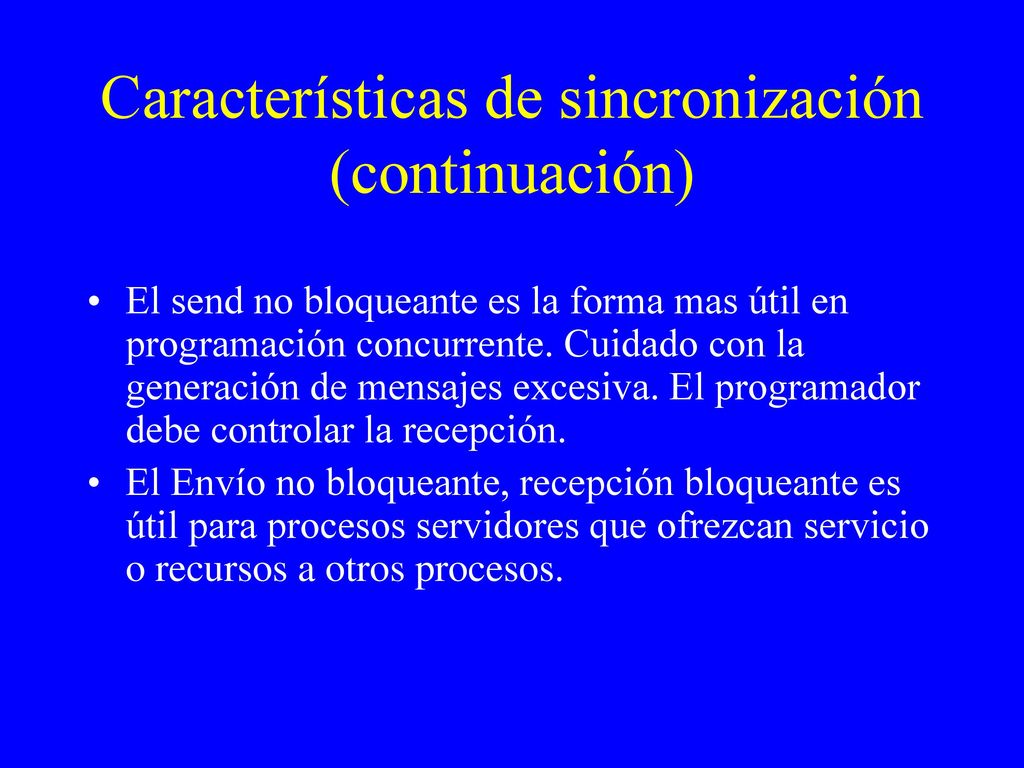 Características de sincronización (continuación)

• El send no bloqueante es la forma mas útil en programación concurrente. Cuidado con la generación de mensajes excesiva. El programador debe controlar la recepción.

• El Envío no bloqueante, recepción bloqueante es útil para procesos servidores que ofrezcan servicio o recursos a otros procesos.